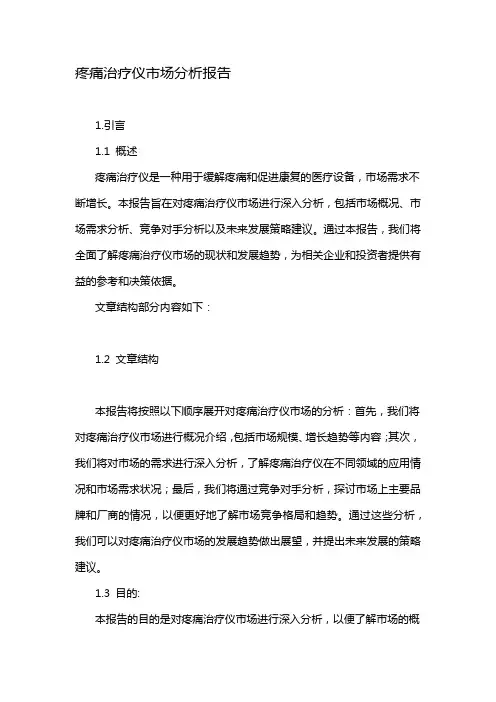 疼痛治疗仪市场分析报告

1.引言

1.1 概述

疼痛治疗仪是一种用于缓解疼痛和促进康复的医疗设备，市场需求不断增长。本报告旨在对疼痛治疗仪市场进行深入分析，包括市场概况、市场需求分析、竞争对手分析以及未来发展策略建议。通过本报告，我们将全面了解疼痛治疗仪市场的现状和发展趋势，为相关企业和投资者提供有益的参考和决策依据。

文章结构部分内容如下：

1.2 文章结构

本报告将按照以下顺序展开对疼痛治疗仪市场的分析：首先，我们将对疼痛治疗仪市场进行概况介绍，包括市场规模、增长趋势等内容；其次，我们将对市场的需求进行深入分析，了解疼痛治疗仪在不同领域的应用情况和市场需求状况；最后，我们将通过竞争对手分析，探讨市场上主要品牌和厂商的情况，以便更好地了解市场竞争格局和趋势。通过这些分析，我们可以对疼痛治疗仪市场的发展趋势做出展望，并提出未来发展的策略建议。

1.3 目的:

本报告的目的是对疼痛治疗仪市场进行深入分析，以便了解市场的概